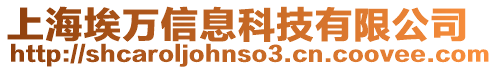 上海埃万信息科技有限公司
http://shcaroljohnso3.cn.coovee.com